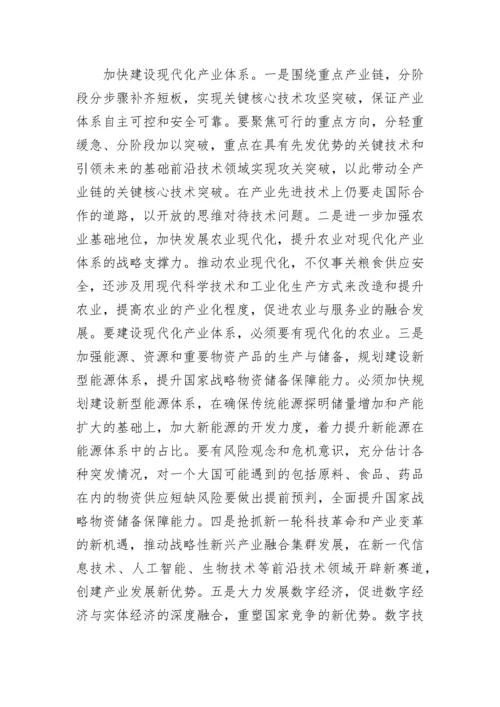 加快建设现代化产业体系。一是围绕重点产业链，分阶段分步骤补齐短板，实现关键核心技术攻坚突破，保证产业体系自主可控和安全可靠。要聚焦可行的重点方向，分轻重缓急、分阶段加以突破，重点在具有先发优势的关键技术和引领未来的基础前沿技术领域实现攻关突破，以此带动全产业链的关键核心技术突破。在产业先进技术上仍要走国际合作的道路，以开放的思维对待技术问题。二是进一步加强农业基础地位，加快发展农业现代化，提升农业对现代化产业体系的战略支撑力。推动农业现代化，不仅事关粮食供应安全，还涉及用现代科学技术和工业化生产方式来改造和提升农业，提高农业的产业化程度，促进农业与服务业的融合发展。要建设现代化产业体系，必须要有现代化的农业。三是加强能源、资源和重要物资产品的生产与储备，规划建设新型能源体系，提升国家战略物资储备保障能力。必须加快规划建设新型能源体系，在确保传统能源探明储量增加和产能扩大的基础上，加大新能源的开发力度，着力提升新能源在能源体系中的占比。要有风险观念和危机意识，充分估计各种突发情况，对一个大国可能遇到的包括原料、食品、药品在内的物资供应短缺风险要做出提前预判，全面提升国家战略物资储备保障能力。四是抢抓新一轮科技革命和产业变革的新机遇，推动战略性新兴产业融合集群发展，在新一代信息技术、人工智能、生物技术等前沿技术领域开辟新赛道，创建产业发展新优势。五是大力发展数字经济，促进数字经济与实体经济的深度融合，重塑国家竞争的新优势。数字技